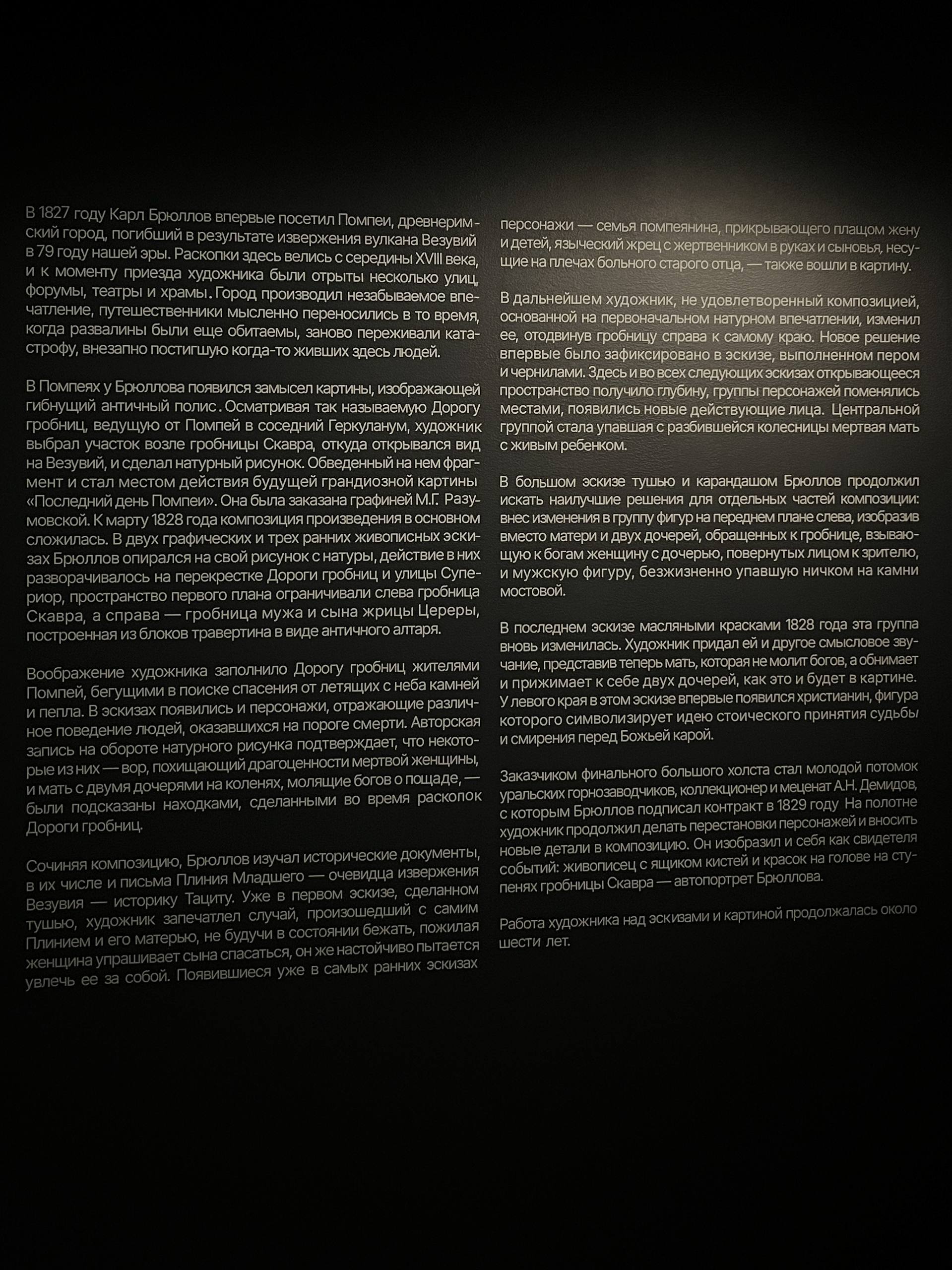 В 1827 году Карл Брюллов впервые посетил Помпеи, древнеримский город, погибший в результате извержения вулкана Везувий в 79 году нашей эры. Раскопки здесь велись с середины XVIII века, и к моменту приезда художника были отрыты несколько улиц, форумы, театры и храмы. Город производил незабываемое впечатление, путешественники мысленно переносились в то время, когда развалины были еще обитаемы, заново переживали катастрофу, внезапно постигшую когда-то живших здесь людей.

В Помпеях у Брюллова появился замысел картины, изображающей гибнущий античный полис. Осматривая так называемую Дорогу гробниц, ведущую от Помпей в соседний Геркуланум, художник выбрал участок возле гробницы Скавра, откуда открывался вид на Везувий, и сделал натурный рисунок. Обведенный на нем фрагмент и стал местом действия будущей грандиозной картины «Последний день Помпеи». Она была заказана графиней М.Г. Разумовской. К марту 1828 года композиция произведения в основном сложилась. В двух графических и трех ранних живописных эскизах Брюллов опирался на свой рисунок с натуры, действие в них разворачивалось на перекрестке Дороги гробниц и улицы Супериор, пространство первого плана ограничивали слева гробница Скавра, а справа — гробница мужа и сына жрицы Цереры, построенная из блоков травертина в виде античного алтаря.

Воображение художника заполнило Дорогу гробниц жителями Помпей, бегущими в поиске спасения от летящих с неба камней и пепла. В эскизах появились и персонажи, отражающие различное поведение людей, оказавшихся на пороге смерти. Авторская запись на обороте натурного рисунка подтверждает, что некоторые из них — вор, похищающий драгоценности мертвой женщины, и мать с двумя дочерями на коленях, молящие богов о пощаде, — были подсказаны находками, сделанными во время раскопок Дороги гробниц.

Сочиняя композицию, Брюллов изучал исторические документы, в их числе и письма Плиния Младшего — очевидца извержения Везувия — историку Тациту. Уже в первом эскизе, сделанном тушью, художник запечатлел случай, произошедший с самим Плинием и его матерью, не будучи в состоянии бежать, пожилая женщина упрашивает сына спасаться, он же настойчиво пытается увлечь ее за собой. Появившиеся уже в самых ранних эскизах персонажи — семья помпеянина, прикрывающего плащом жену и детей, языческий жрец с жертвенником в руках и сыновья, несущие на плечах больного старого отца, — также вошли в картину.

В дальнейшем художник, не удовлетворенный композицией, основанной на первоначальном натурном впечатлении, изменил ее, отодвинув гробницу справа к самому краю. Новое решение впервые было зафиксировано в эскизе, выполненном пером и чернилами. Здесь и во всех следующих эскизах открывающееся пространство получило глубину, группы персонажей поменялись местами, появились новые действующие лица. Центральной группой стала упавшая с разбившейся колесницы мертвая мать с живым ребенком.

В большом эскизе тушью и карандашом Брюллов продолжил искать наилучшие решения для отдельных частей композиции: внес изменения в группу фигур на переднем плане слева, изобразив вместо матери и двух дочерей, обращенных к гробнице, взывающую к богам женщину с дочерью, повернутых лицом к зрителю, и мужскую фигуру, безжизненно упавшую ничком на камни мостовой.

В последнем эскизе масляными красками 1828 года эта группа вновь изменилась. Художник придал ей и другое смысловое звучание, представив теперь мать, которая не молит богов, а обнимает и прижимает к себе двух дочерей, как это и будет в картине. У левого края в этом эскизе впервые появился христианин, фигура которого символизирует идею стоического принятия судьбы и смирения перед Божьей карой.

Заказчиком финального большого холста стал молодой потомок уральских горнозаводчиков, коллекционер и меценат А.Н. Демидов, с которым Брюллов подписал контракт в 1829 году На полотне художник продолжил делать перестановки персонажей и вносить новые детали в композицию. Он изобразил и себя как свидетеля событий: живописец с ящиком кистей и красок на голове на ступенях гробницы Скавра — автопортрет Брюллова.

Работа художника над эскизами и картиной продолжалась около шести лет.